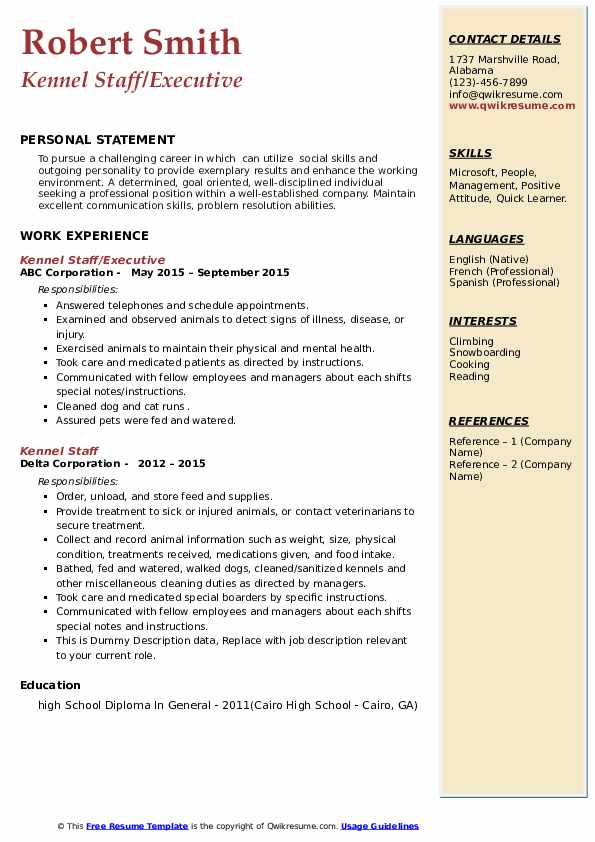 Robert Smith
Kennel Staff/Executive

PERSONAL STATEMENT
To pursue a challenging career in which can utilize social skills and outgoing personality to provide exemplary results and enhance the working environment. A determined, goal oriented, well-disciplined individual seeking a professional position within a well-established company. Maintain excellent communication skills, problem resolution abilities.

WORK EXPERIENCE
Kennel Staff/Executive
ABC Corporation - May 2015 – September 2015
Responsibilities:
- Answered telephones and schedule appointments.
- Examined and observed animals to detect signs of illness, disease, or injury.
- Exercised animals to maintain their physical and mental health.
- Took care and medicated patients as directed by instructions.
- Communicated with fellow employees and managers about each shifts special notes/instructions.
- Cleaned dog and cat runs .
- Assured pets were fed and watered.

Kennel Staff
Delta Corporation - 2012 – 2015
Responsibilities:
- Order, unload, and store feed and supplies.
- Provide treatment to sick or injured animals, or contact veterinarians to secure treatment.
- Collect and record animal information such as weight, size, physical condition, treatments received, medications given, and food intake.
- Bathed, fed and watered, walked dogs, cleaned/sanitized kennels and other miscellaneous cleaning duties as directed by managers.
- Took care and medicated special boarders by specific instructions.
- Communicated with fellow employees and managers about each shifts special notes and instructions.
- This is Dummy Description data, Replace with job description relevant to your current role.

Education
high School Diploma In General - 2011(Cairo High School - Cairo, GA)

CONTACT DETAILS
1737 Marshville Road, Alabama
(123)-456-7899
info@qwikresume.com
www.qwikresume.com

SKILLS
Microsoft, People, Management, Positive Attitude, Quick Learner.

LANGUAGES
English (Native)
French (Professional)
Spanish (Professional)

INTERESTS
Climbing
Snowboarding
Cooking
Reading

REFERENCES
Reference – 1 (Company Name)
Reference – 2 (Company Name)

© This Free Resume Template is the copyright of Qwikresume.com. Usage Guidelines